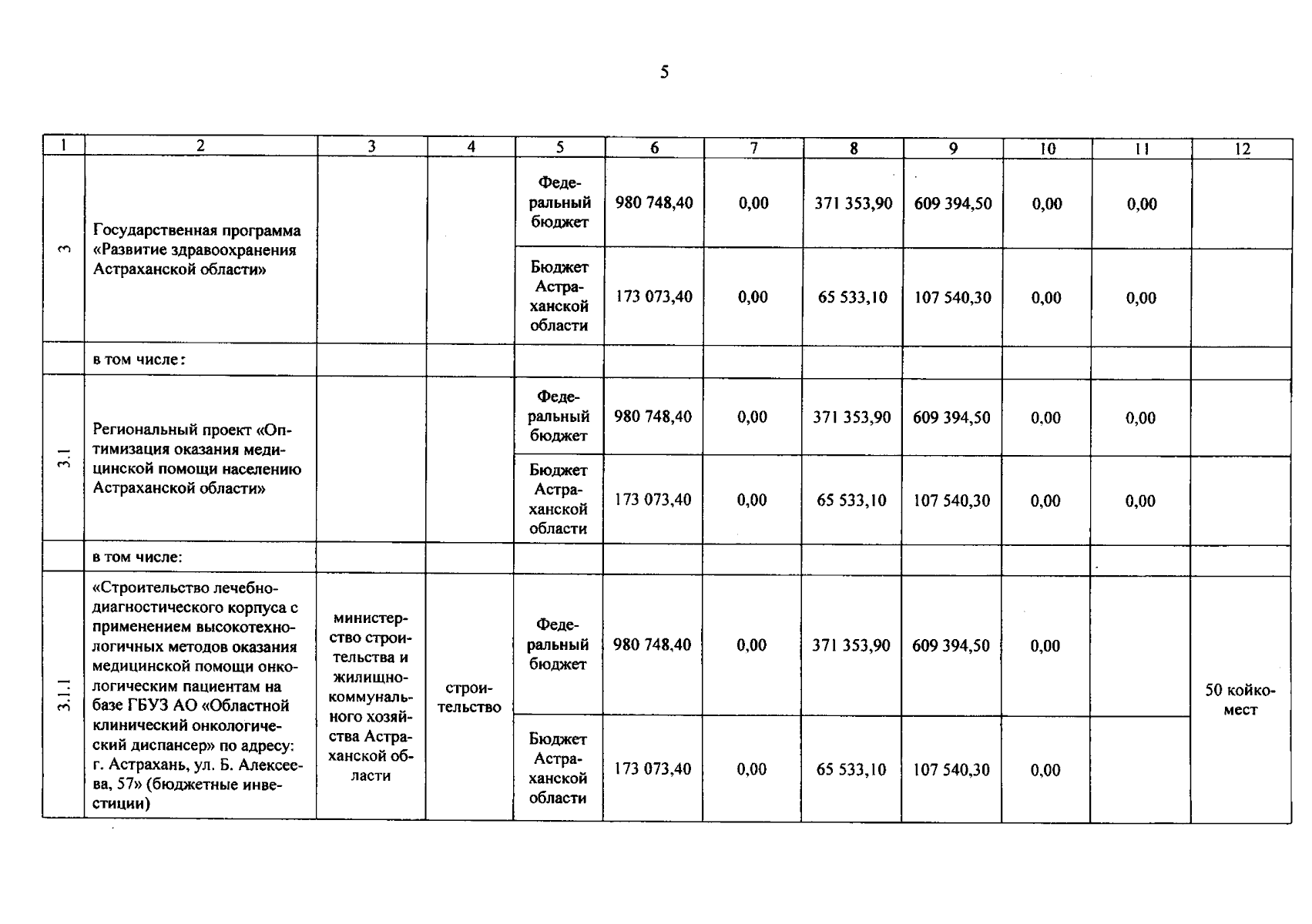 5

| 1 | 2 | 3 | 4 | 5 | 6 | 7 | 8 | 9 | 10 | 11 | 12 |
|---|---|---|---|---|---|---|---|---|---|---|---|
| 3 | Государственная программа «Развитие здравоохранения Астраханской области» | | | Федеральный бюджет | 980 748,40 | 0,00 | 371 353,90 | 609 394,50 | 0,00 | 0,00 | |
| | | | | Бюджет Астраханской области | 173 073,40 | 0,00 | 65 533,10 | 107 540,30 | 0,00 | 0,00 | |
| | в том числе: | | | | | | | | | | |
| 3.1 | Региональный проект «Оптимизация оказания медицинской помощи населению Астраханской области» | | | Федеральный бюджет | 980 748,40 | 0,00 | 371 353,90 | 609 394,50 | 0,00 | 0,00 | |
| | | | | Бюджет Астраханской области | 173 073,40 | 0,00 | 65 533,10 | 107 540,30 | 0,00 | 0,00 | |
| | в том числе: | | | | | | | | | | |
| 3.1.1 | «Строительство лечебно-диагностического корпуса с применением высокотехнологичных методов оказания медицинской помощи онкологическим пациентам на базе ГБУЗ АО «Областной клинический онкологический диспансер» по адресу: г. Астрахань, ул. Б. Алексеева, 57» (бюджетные инвестиции) | министерство строительства и жилищно-коммунального хозяйства Астраханской области | строительство | Федеральный бюджет | 980 748,40 | 0,00 | 371 353,90 | 609 394,50 | 0,00 | | 50 койко-мест |
| | | | | Бюджет Астраханской области | 173 073,40 | 0,00 | 65 533,10 | 107 540,30 | 0,00 | | |